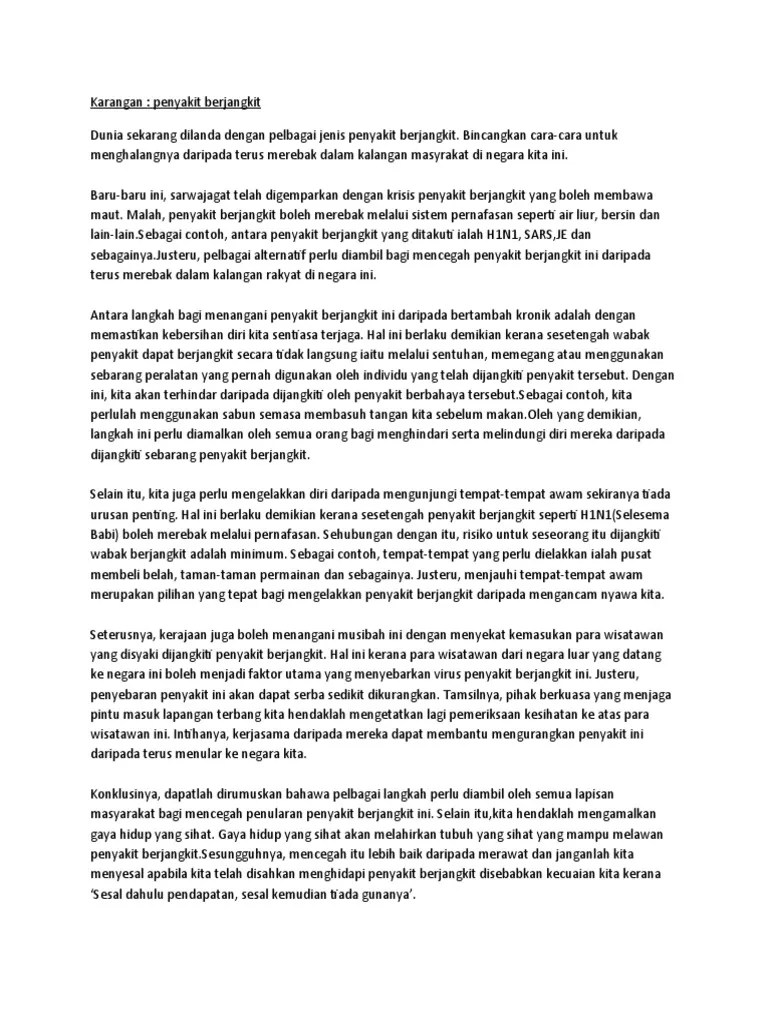 Karangan : penyakit berjangkit

Dunia sekarang dilanda dengan pelbagai jenis penyakit berjangkit. Bincangkan cara-cara untuk menghalangnya daripada terus merebak dalam kalangan masyrakat di negara kita ini.

Baru-baru ini, sarwajagat telah digemparkan dengan krisis penyakit berjangkit yang boleh membawa maut. Malah, penyakit berjangkit boleh merebak melalui sistem pernafasan seperti air liur, bersin dan lain-lain.Sebagai contoh, antara penyakit berjangkit yang ditakuti ialah H1N1, SARS,JE dan sebagainya.Justeru, pelbagai alternatif perlu diambil bagi mencegah penyakit berjangkit ini daripada terus merebak dalam kalangan rakyat di negara ini.

Antara langkah bagi menangani penyakit berjangkit ini daripada bertambah kronik adalah dengan memastikan kebersihan diri kita sentiasa terjaga. Hal ini berlaku demikian kerana sesetengah wabak penyakit dapat berjangkit secara tidak langsung iaitu melalui sentuhan, memegang atau menggunakan sebarang peralatan yang pernah digunakan oleh individu yang telah dijangkiti penyakit tersebut. Dengan ini, kita akan terhindar daripada dijangkiti oleh penyakit berbahaya tersebut.Sebagai contoh, kita perlulah menggunakan sabun semasa membasuh tangan kita sebelum makan.Oleh yang demikian, langkah ini perlu diamalkan oleh semua orang bagi menghindari serta melindungi diri mereka daripada dijangkiti sebarang penyakit berjangkit.

Selain itu, kita juga perlu mengelakkan diri daripada mengunjungi tempat-tempat awam sekiranya tiada urusan penting. Hal ini berlaku demikian kerana sesetengah penyakit berjangkit seperti H1N1(Selesema Babi) boleh merebak melalui pernafasan. Sehubungan dengan itu, risiko untuk seseorang itu dijangkiti wabak berjangkit adalah minimum. Sebagai contoh, tempat-tempat yang perlu dielakkan ialah pusat membeli belah, taman-taman permainan dan sebagainya. Justeru, menjauhi tempat-tempat awam merupakan pilihan yang tepat bagi mengelakkan penyakit berjangkit daripada mengancam nyawa kita.

Seterusnya, kerajaan juga boleh menangani musibah ini dengan menyekat kemasukan para wisatawan yang disyaki dijangkiti penyakit berjangkit. Hal ini kerana para wisatawan dari negara luar yang datang ke negara ini boleh menjadi faktor utama yang menyebarkan virus penyakit berjangkit ini. Justeru, penyebaran penyakit ini akan dapat serba sedikit dikurangkan. Tamsilnya, pihak berkuasa yang menjaga pintu masuk lapangan terbang kita hendaklah mengetatkan lagi pemeriksaan kesihatan ke atas para wisatawan ini. Intihanya, kerjasama daripada mereka dapat membantu mengurangkan penyakit ini daripada terus menular ke negara kita.

Konklusinya, dapatlah dirumuskan bahawa pelbagai langkah perlu diambil oleh semua lapisan masyarakat bagi mencegah penularan penyakit berjangkit ini. Selain itu,kita hendaklah mengamalkan gaya hidup yang sihat. Gaya hidup yang sihat akan melahirkan tubuh yang sihat yang mampu melawan penyakit berjangkit.Sesungguhnya, mencegah itu lebih baik daripada merawat dan janganlah kita menyesal apabila kita telah disahkan menghidapi penyakit berjangkit disebabkan kecuaian kita kerana 'Sesal dahulu pendapatan, sesal kemudian tiada gunanya'.